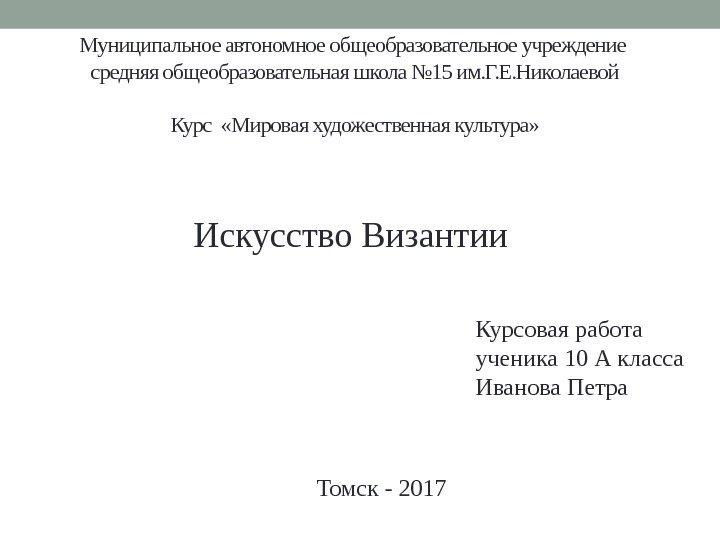 Муниципальное автономное общеобразовательное учреждение средняя общеобразовательная школа №15 им.Г.Е.Николаевой

Курс «Мировая художественная культура»

Искусство Византии

Курсовая работа
ученика 10 А класса
Иванова Петра

Томск - 2017